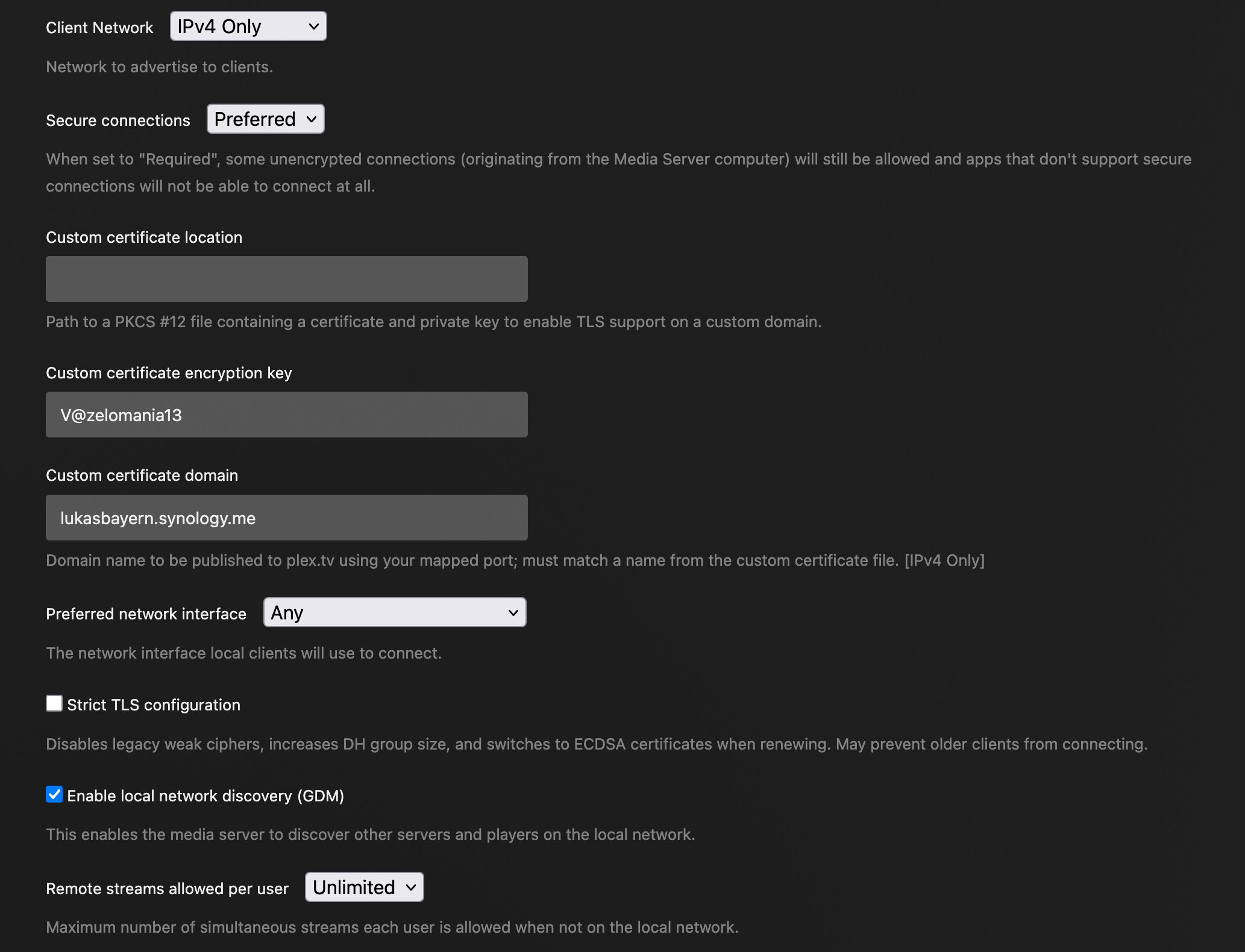 Client Network IPv4 Only

Network to advertise to clients.

Secure connections Preferred

When set to "Required", some unencrypted connections (originating from the Media Server computer) will still be allowed and apps that don't support secure connections will not be able to connect at all.

Custom certificate location

Path to a PKCS #12 file containing a certificate and private key to enable TLS support on a custom domain.

Custom certificate encryption key

V@zelomania13

Custom certificate domain

lukasbayern.synology.me

Domain name to be published to plex.tv using your mapped port; must match a name from the custom certificate file. [IPv4 Only]

Preferred network interface Any

The network interface local clients will use to connect.

Strict TLS configuration

Disables legacy weak ciphers, increases DH group size, and switches to ECDSA certificates when renewing. May prevent older clients from connecting.

Enable local network discovery (GDM)

This enables the media server to discover other servers and players on the local network.

Remote streams allowed per user Unlimited

Maximum number of simultaneous streams each user is allowed when not on the local network.